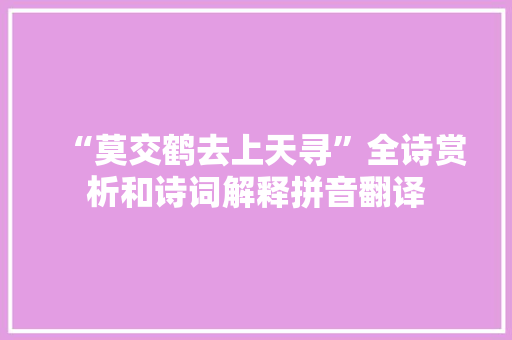 “莫交鹤去上天寻”全诗赏析和诗词解释拼音翻译